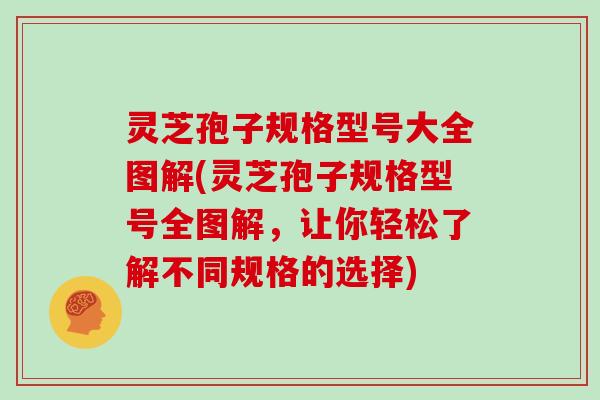 灵芝孢子规格型号大全图解(灵芝孢子规格型号全图解，让你轻松了解不同规格的选择)